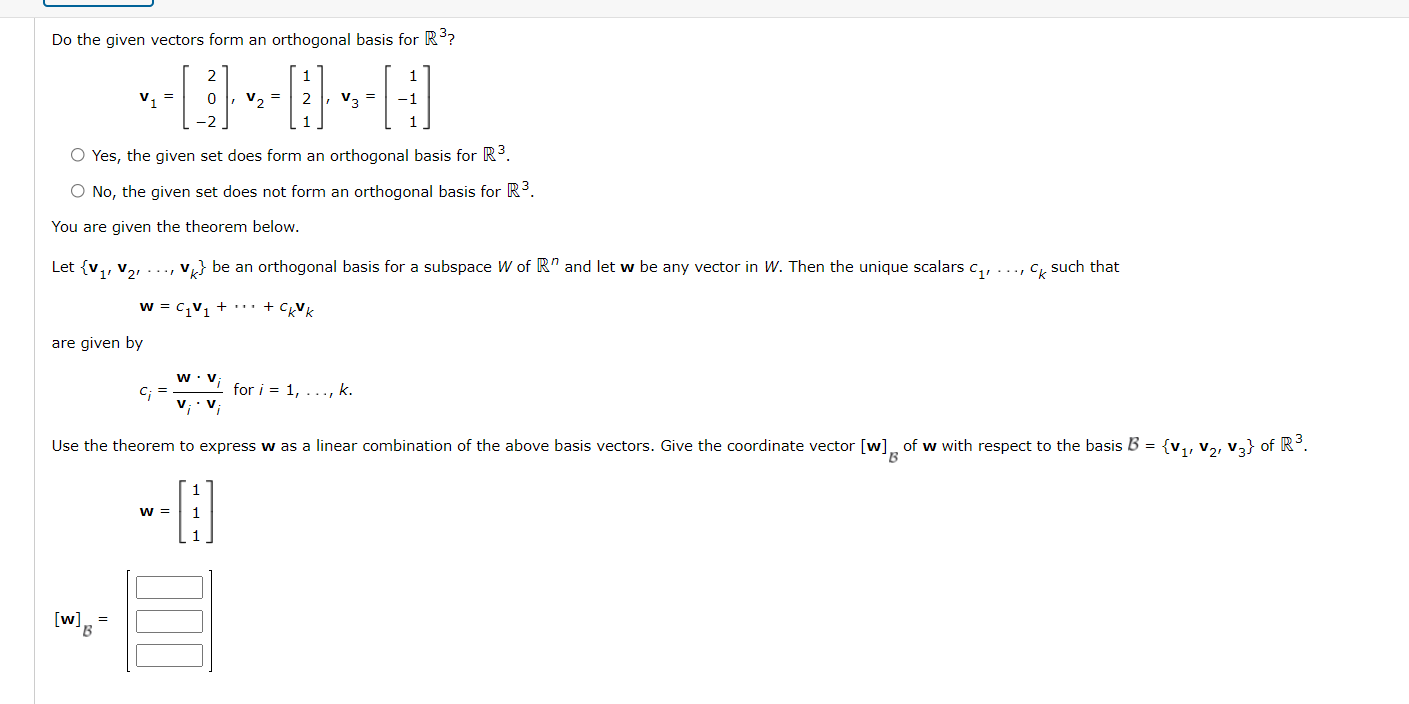 Do the given vectors form an orthogonal basis for $\mathbb{R}^3$?

$\mathbf{v}_1 = \begin{bmatrix} 2 \\ 0 \\ -2 \end{bmatrix}, \mathbf{v}_2 = \begin{bmatrix} 1 \\ 2 \\ 1 \end{bmatrix}, \mathbf{v}_3 = \begin{bmatrix} 1 \\ -1 \\ 1 \end{bmatrix}$

○ Yes, the given set does form an orthogonal basis for $\mathbb{R}^3$.

○ No, the given set does not form an orthogonal basis for $\mathbb{R}^3$.

You are given the theorem below.

Let $\{\mathbf{v}_1, \mathbf{v}_2, \ldots, \mathbf{v}_k\}$ be an orthogonal basis for a subspace $W$ of $\mathbb{R}^n$ and let $\mathbf{w}$ be any vector in $W$. Then the unique scalars $c_1, \ldots, c_k$ such that

$\mathbf{w} = c_1\mathbf{v}_1 + \cdots + c_k\mathbf{v}_k$

are given by

$c_i = \frac{\mathbf{w} \cdot \mathbf{v}_i}{\mathbf{v}_i \cdot \mathbf{v}_i}$ for $i = 1, \ldots, k$.

Use the theorem to express $\mathbf{w}$ as a linear combination of the above basis vectors. Give the coordinate vector $[\mathbf{w}]_{\mathcal{B}}$ of $\mathbf{w}$ with respect to the basis $\mathcal{B} = \{\mathbf{v}_1, \mathbf{v}_2, \mathbf{v}_3\}$ of $\mathbb{R}^3$.

$\mathbf{w} = \begin{bmatrix} 1 \\ 1 \\ 1 \end{bmatrix}$

$[\mathbf{w}]_{\mathcal{B}} =$